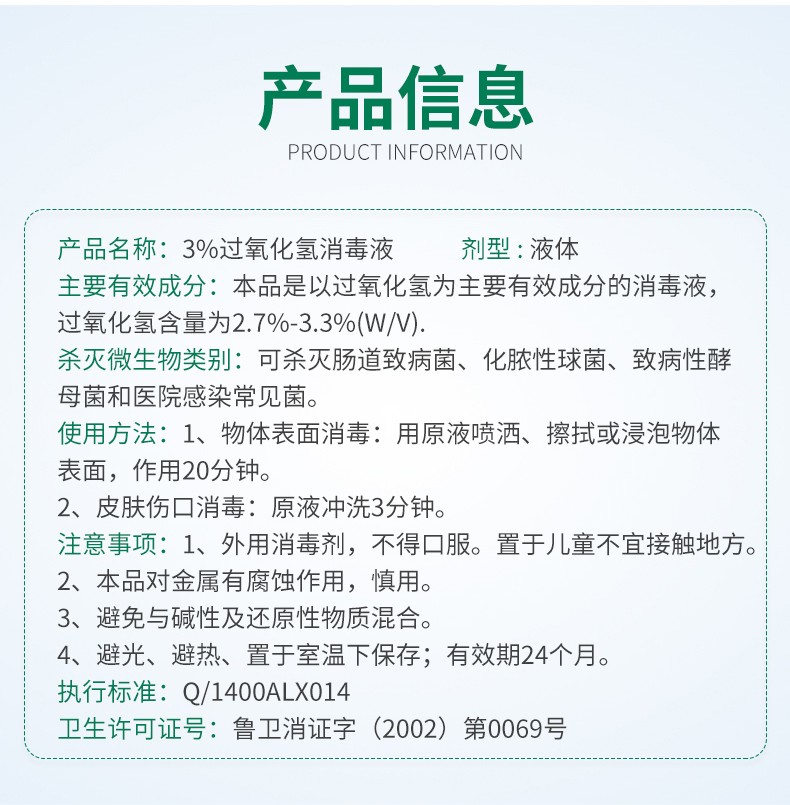 产品信息
PRODUCT INFORMATION

产品名称：3%过氧化氢消毒液 剂型：液体
主要有效成分：本品是以过氧化氢为主要有效成分的消毒液，过氧化氢含量为2.7%-3.3%(W/V).
杀灭微生物类别：可杀灭肠道致病菌、化脓性球菌、致病性酵母菌和医院感染常见菌。
使用方法：1、物体表面消毒：用原液喷洒、擦拭或浸泡物体表面，作用20分钟。
2、皮肤伤口消毒：原液冲洗3分钟。
注意事项：1、外用消毒剂，不得口服。置于儿童不宜接触地方。
2、本品对金属有腐蚀作用，慎用。
3、避免与碱性及还原性物质混合。
4、避光、避热、置于室温下保存；有效期24个月。
执行标准：Q/1400ALX014
卫生许可证号：鲁卫消证字（2002）第0069号